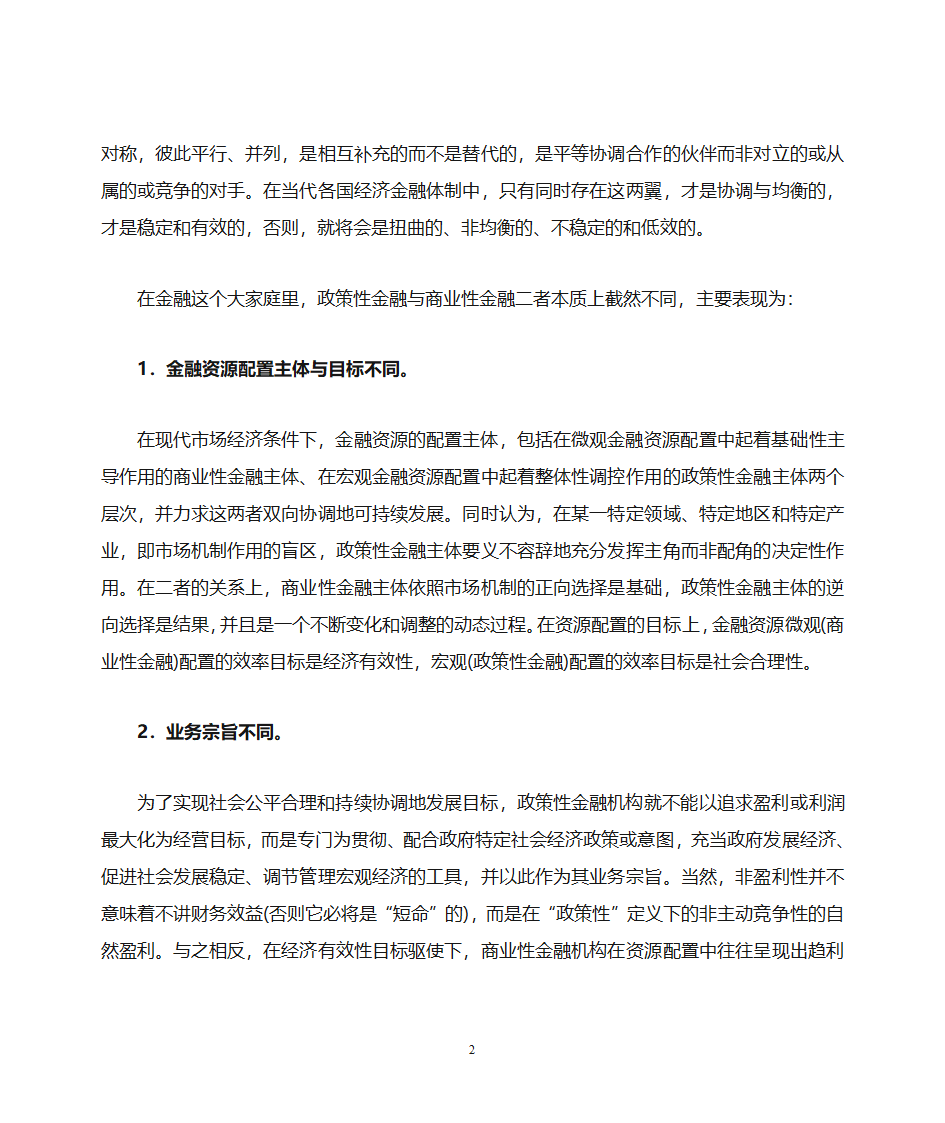 对称，彼此平行、并列，是相互补充的而不是替代的，是平等协调合作的伙伴而非对立的或从属的或竞争的对手。在当代各国经济金融体制中，只有同时存在这两翼，才是协调与均衡的，才是稳定和有效的，否则，就将会是扭曲的、非均衡的、不稳定的和低效的。

在金融这个大家庭里，政策性金融与商业性金融二者本质上截然不同，主要表现为：

1．金融资源配置主体与目标不同。

在现代市场经济条件下，金融资源的配置主体，包括在微观金融资源配置中起着基础性主导作用的商业性金融主体、在宏观金融资源配置中起着整体性调控作用的政策性金融主体两个层次，并力求这两者双向协调地可持续发展。同时认为，在某一特定领域、特定地区和特定产业，即市场机制作用的盲区，政策性金融主体要义不容辞地充分发挥主角而非配角的决定性作用。在二者的关系上，商业性金融主体依照市场机制的正向选择是基础，政策性金融主体的逆向选择是结果，并且是一个不断变化和调整的动态过程。在资源配置的目标上，金融资源微观(商业性金融)配置的效率目标是经济有效性，宏观(政策性金融)配置的效率目标是社会合理性。

2．业务宗旨不同。

为了实现社会公平合理和持续协调地发展目标，政策性金融机构就不能以追求盈利或利润最大化为经营目标，而是专门为贯彻、配合政府特定社会经济政策或意图，充当政府发展经济、促进社会发展稳定、调节管理宏观经济的工具，并以此作为其业务宗旨。当然，非盈利性并不意味着不讲财务效益(否则它必将是“短命”的)，而是在“政策性”定义下的非主动竞争性的自然盈利。与之相反，在经济有效性目标驱使下，商业性金融机构在资源配置中往往呈现出趋利

2